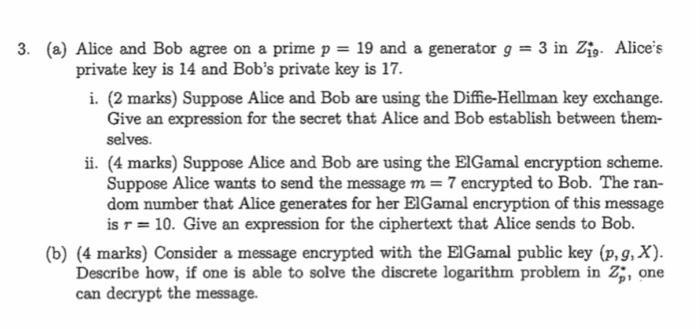 3. (a) Alice and Bob agree on a prime $p = 19$ and a generator $g = 3$ in $Z_{19}^*$. Alice's private key is 14 and Bob's private key is 17.

i. (2 marks) Suppose Alice and Bob are using the Diffie-Hellman key exchange. Give an expression for the secret that Alice and Bob establish between themselves.

ii. (4 marks) Suppose Alice and Bob are using the ElGamal encryption scheme. Suppose Alice wants to send the message $m = 7$ encrypted to Bob. The random number that Alice generates for her ElGamal encryption of this message is $r = 10$. Give an expression for the ciphertext that Alice sends to Bob.

(b) (4 marks) Consider a message encrypted with the ElGamal public key $(p, g, X)$. Describe how, if one is able to solve the discrete logarithm problem in $Z_p^*$, one can decrypt the message.